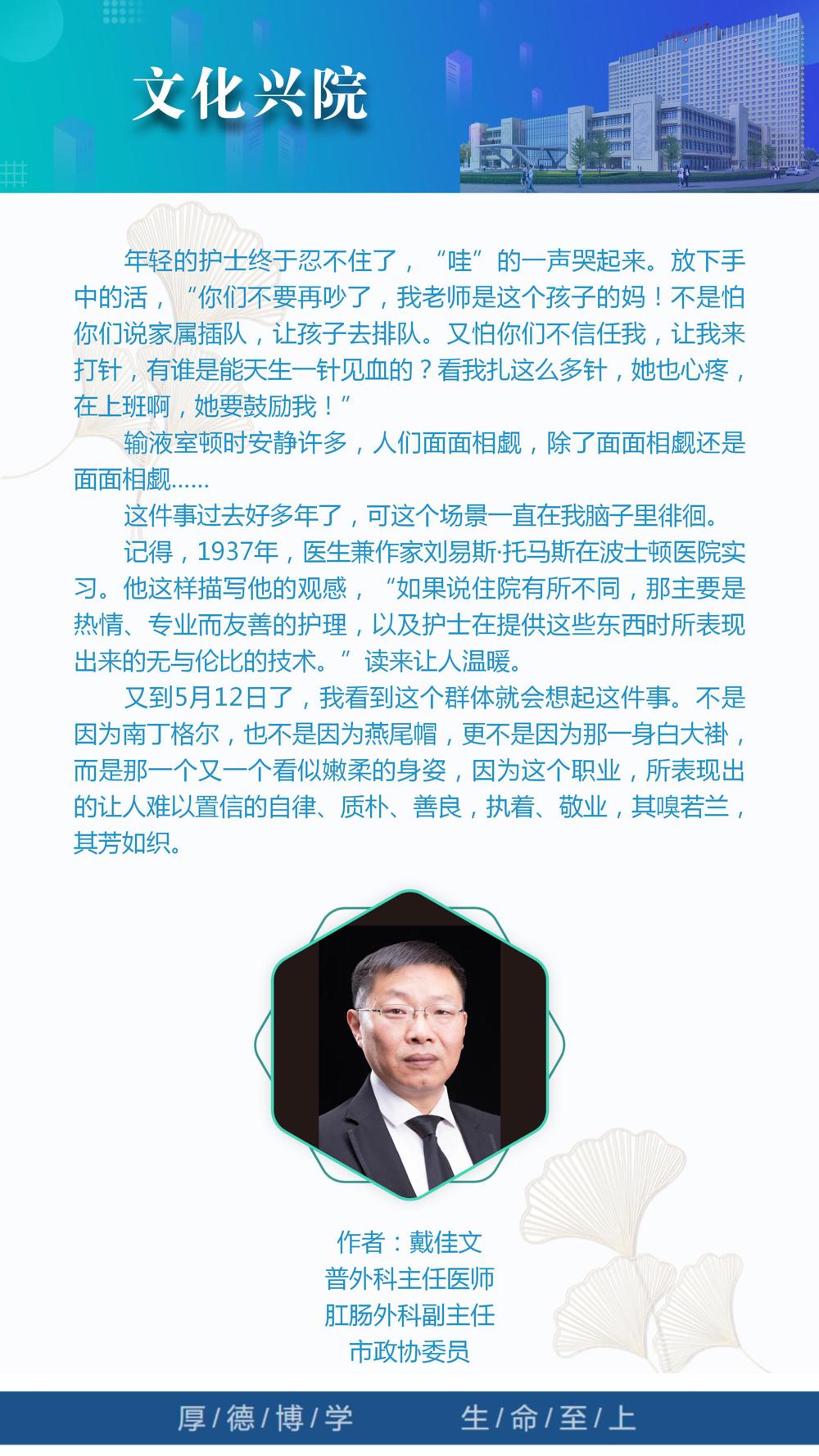 文化兴院

年轻的护士终于忍不住了，“哇”的一声哭起来。放下手中的活，“你们不要再吵了，我老师是这个孩子的妈！不是怕你们说家属插队，让孩子去排队。又怕你们不信任我，让我来打针，有谁是能天生一针见血的？看我扎这么多针，她也心疼，在上班啊，她要鼓励我！”

输液室顿时安静许多，人们面面相觑，除了面面相觑还是面面相觑……

这件事过去好多年了，可这个场景一直在我脑子里徘徊。

记得，1937年，医生兼作家刘易斯·托马斯在波士顿医院实习。他这样描写他的观感，“如果说住院有所不同，那主要是热情、专业而友善的护理，以及护士在提供这些东西时所表现出来的无与伦比的技术。”读来让人温暖。

又到5月12日了，我看到这个群体就会想起这件事。不是因为南丁格尔，也不是因为燕尾帽，更不是因为那一身白大褂，而是那一个又一个看似嫩柔的身姿，因为这个职业，所表现出的让人难以置信的自律、质朴、善良，执着、敬业，其嗅若兰，其芳如织。

作者：戴佳文
普外科主任医师
肛肠外科副主任
市政协委员

厚/德/博/学 生/命/至/上